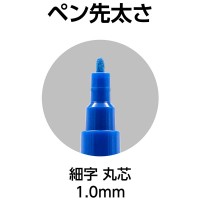 ペン先太さ

細字 丸芯
1.0mm